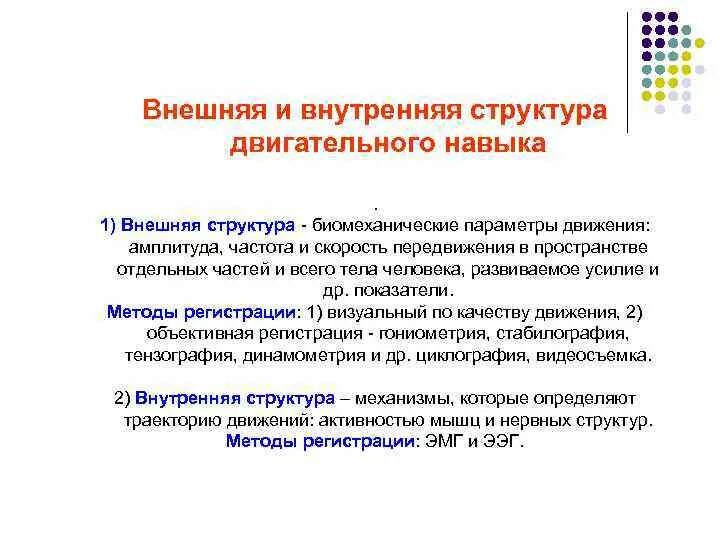 Внешняя и внутренняя структура двигательного навыка

.
1) Внешняя структура - биомеханические параметры движения: амплитуда, частота и скорость передвижения в пространстве отдельных частей и всего тела человека, развиваемое усилие и др. показатели.
Методы регистрации: 1) визуальный по качеству движения, 2) объективная регистрация - гониометрия, стабилография, тензография, динамометрия и др. циклография, видеосъемка.

2) Внутренняя структура – механизмы, которые определяют траекторию движений: активностью мышц и нервных структур.
Методы регистрации: ЭМГ и ЭЭГ.